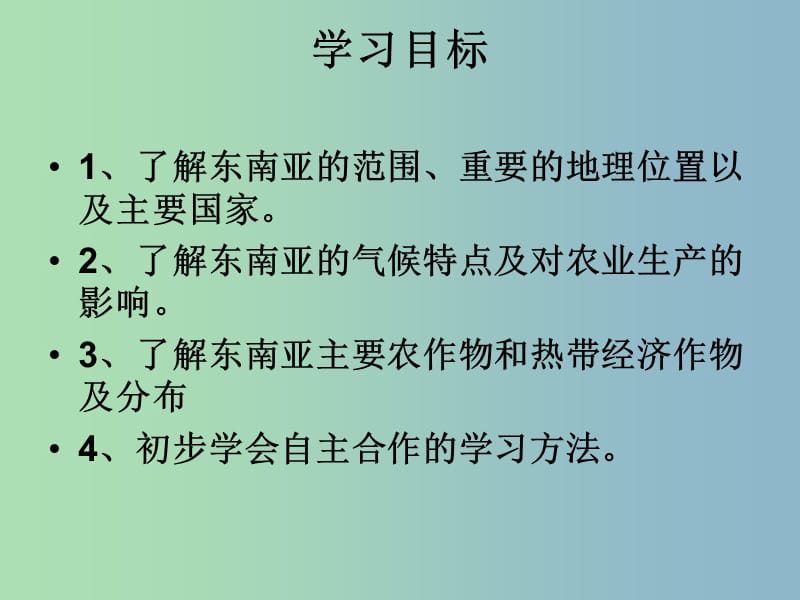 学习目标

• 1、了解东南亚的范围、重要的地理位置以及主要国家。

• 2、了解东南亚的气候特点及对农业生产的影响。

• 3、了解东南亚主要农作物和热带经济作物及分布

• 4、初步学会自主合作的学习方法。